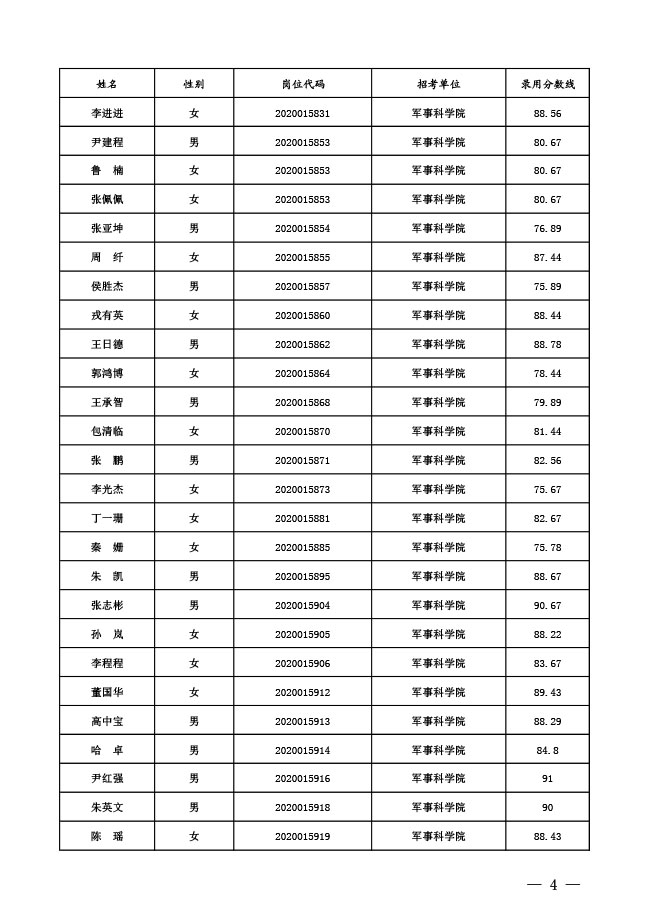 | 姓名 | 性别 | 岗位代码 | 招考单位 | 录用分数线 |
|---|---|---|---|---|
| 李进进 | 女 | 2020015831 | 军事科学院 | 88.56 |
| 尹建程 | 男 | 2020015853 | 军事科学院 | 80.67 |
| 鲁　楠 | 女 | 2020015853 | 军事科学院 | 80.67 |
| 张佩佩 | 女 | 2020015853 | 军事科学院 | 80.67 |
| 张亚坤 | 男 | 2020015854 | 军事科学院 | 76.89 |
| 周　纤 | 女 | 2020015855 | 军事科学院 | 87.44 |
| 侯胜杰 | 男 | 2020015857 | 军事科学院 | 75.89 |
| 戎有英 | 女 | 2020015860 | 军事科学院 | 88.44 |
| 王日德 | 男 | 2020015862 | 军事科学院 | 88.78 |
| 郭鸿博 | 女 | 2020015864 | 军事科学院 | 78.44 |
| 王承智 | 男 | 2020015868 | 军事科学院 | 79.89 |
| 包清临 | 女 | 2020015870 | 军事科学院 | 81.44 |
| 张　鹏 | 男 | 2020015871 | 军事科学院 | 82.56 |
| 李光杰 | 女 | 2020015873 | 军事科学院 | 75.67 |
| 丁一珊 | 女 | 2020015881 | 军事科学院 | 82.67 |
| 秦　姗 | 女 | 2020015885 | 军事科学院 | 75.78 |
| 朱　凯 | 男 | 2020015895 | 军事科学院 | 88.67 |
| 张志彬 | 男 | 2020015904 | 军事科学院 | 90.67 |
| 孙　岚 | 女 | 2020015905 | 军事科学院 | 88.22 |
| 李程程 | 女 | 2020015906 | 军事科学院 | 83.67 |
| 董国华 | 女 | 2020015912 | 军事科学院 | 89.43 |
| 高中宝 | 男 | 2020015913 | 军事科学院 | 88.29 |
| 哈　卓 | 男 | 2020015914 | 军事科学院 | 84.8 |
| 尹红强 | 男 | 2020015916 | 军事科学院 | 91 |
| 朱英文 | 男 | 2020015918 | 军事科学院 | 90 |
| 陈　瑶 | 女 | 2020015919 | 军事科学院 | 88.43 |

— 4 —